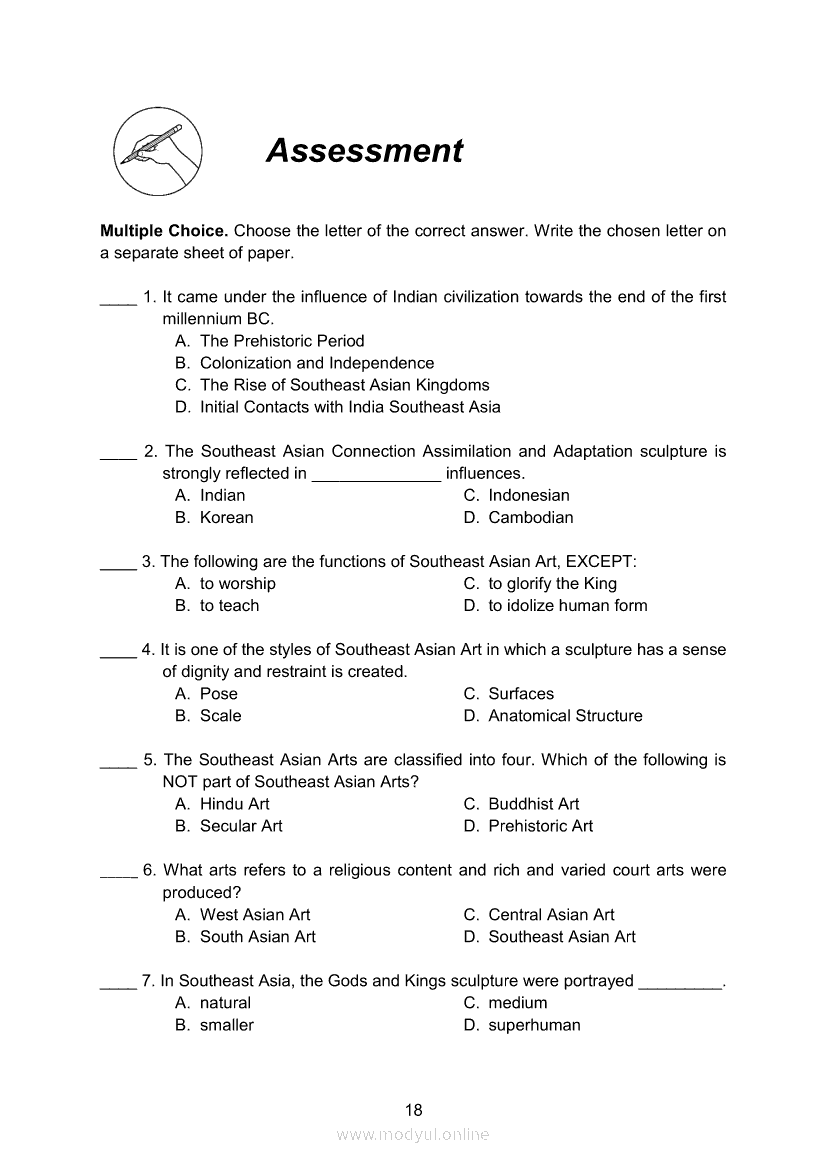 Assessment

**Multiple Choice.** Choose the letter of the correct answer. Write the chosen letter on a separate sheet of paper.

____ 1. It came under the influence of Indian civilization towards the end of the first millennium BC.
A. The Prehistoric Period
B. Colonization and Independence
C. The Rise of Southeast Asian Kingdoms
D. Initial Contacts with India Southeast Asia

____ 2. The Southeast Asian Connection Assimilation and Adaptation sculpture is strongly reflected in ______________ influences.
A. Indian
B. Korean
C. Indonesian
D. Cambodian

____ 3. The following are the functions of Southeast Asian Art, EXCEPT:
A. to worship
B. to teach
C. to glorify the King
D. to idolize human form

____ 4. It is one of the styles of Southeast Asian Art in which a sculpture has a sense of dignity and restraint is created.
A. Pose
B. Scale
C. Surfaces
D. Anatomical Structure

____ 5. The Southeast Asian Arts are classified into four. Which of the following is NOT part of Southeast Asian Arts?
A. Hindu Art
B. Secular Art
C. Buddhist Art
D. Prehistoric Art

____ 6. What arts refers to a religious content and rich and varied court arts were produced?
A. West Asian Art
B. South Asian Art
C. Central Asian Art
D. Southeast Asian Art

____ 7. In Southeast Asia, the Gods and Kings sculpture were portrayed _________.
A. natural
B. smaller
C. medium
D. superhuman

18

www.modyul.online